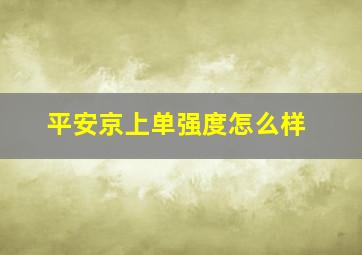 平安京上单强度怎么样